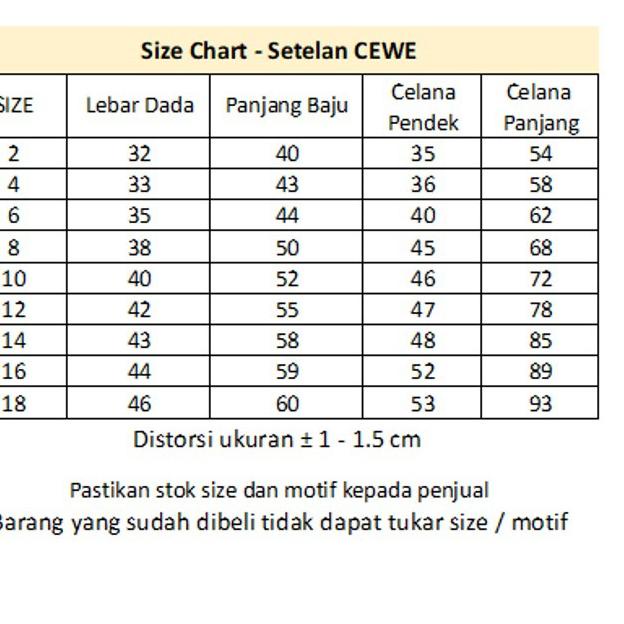 Size Chart - Setelan CEWE

| SIZE | Lebar Dada | Panjang Baju | Celana Pendek | Celana Panjang |
|---|---|---|---|---|
| 2 | 32 | 40 | 35 | 54 |
| 4 | 33 | 43 | 36 | 58 |
| 6 | 35 | 44 | 40 | 62 |
| 8 | 38 | 50 | 45 | 68 |
| 10 | 40 | 52 | 46 | 72 |
| 12 | 42 | 55 | 47 | 78 |
| 14 | 43 | 58 | 48 | 85 |
| 16 | 44 | 59 | 52 | 89 |
| 18 | 46 | 60 | 53 | 93 |

Distorsi ukuran ± 1 - 1.5 cm

Pastikan stok size dan motif kepada penjual
Barang yang sudah dibeli tidak dapat tukar size / motif